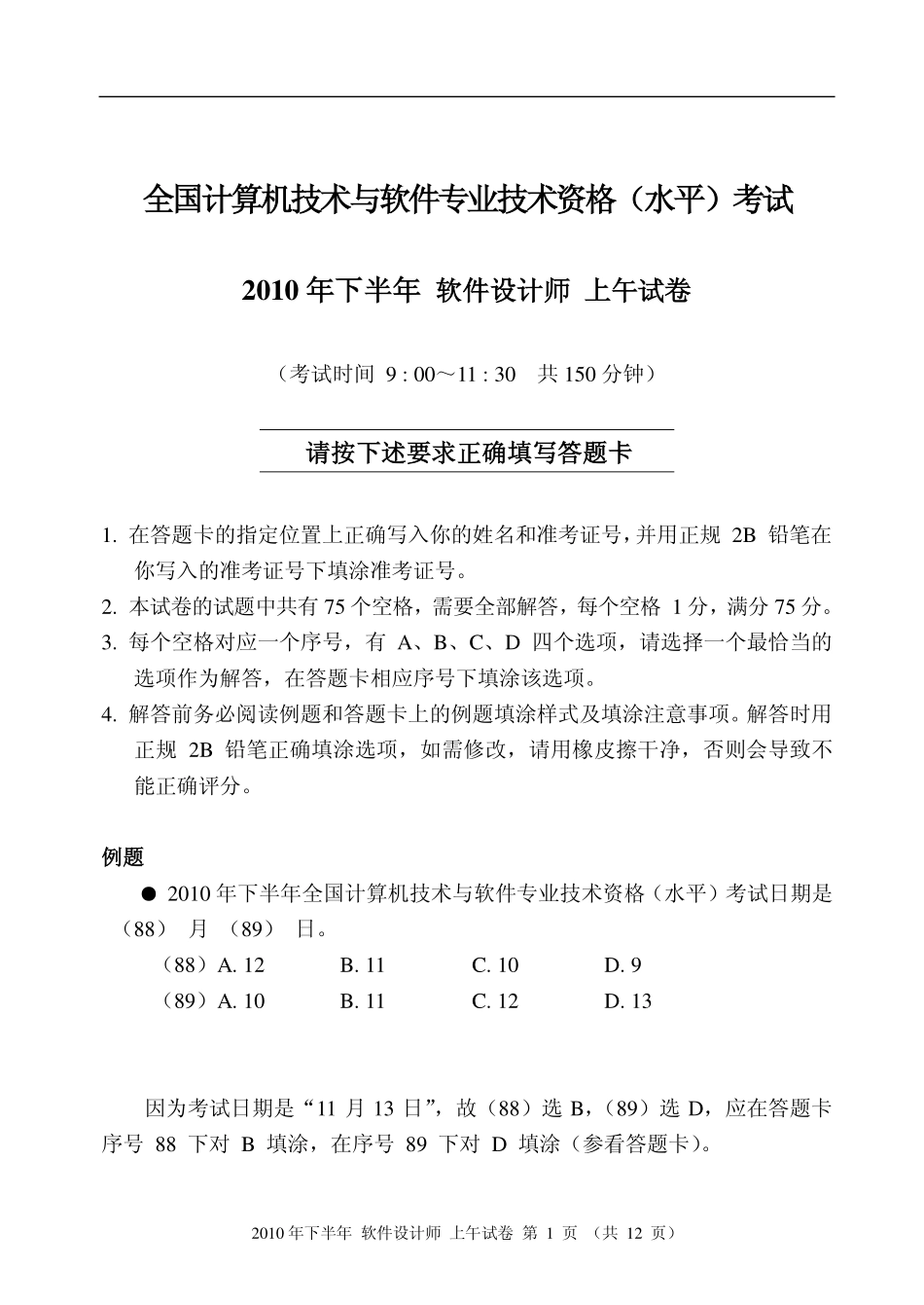 全国计算机技术与软件专业技术资格（水平）考试

2010 年下半年 软件设计师 上午试卷

（考试时间 9 : 00～11 : 30 共 150 分钟）

请按下述要求正确填写答题卡

1. 在答题卡的指定位置上正确写入你的姓名和准考证号，并用正规 2B 铅笔在你写入的准考证号下填涂准考证号。
2. 本试卷的试题中共有 75 个空格，需要全部解答，每个空格 1 分，满分 75 分。
3. 每个空格对应一个序号，有 A、B、C、D 四个选项，请选择一个最恰当的选项作为解答，在答题卡相应序号下填涂该选项。
4. 解答前务必阅读例题和答题卡上的例题填涂样式及填涂注意事项。解答时用正规 2B 铅笔正确填涂选项，如需修改，请用橡皮擦干净，否则会导致不能正确评分。

例题

● 2010 年下半年全国计算机技术与软件专业技术资格（水平）考试日期是（88） 月 （89） 日。

（88）A. 12 B. 11 C. 10 D. 9
（89）A. 10 B. 11 C. 12 D. 13

因为考试日期是“11 月 13 日”，故（88）选 B，（89）选 D，应在答题卡序号 88 下对 B 填涂，在序号 89 下对 D 填涂（参看答题卡）。

2010 年下半年 软件设计师 上午试卷 第 1 页 （共 12 页）